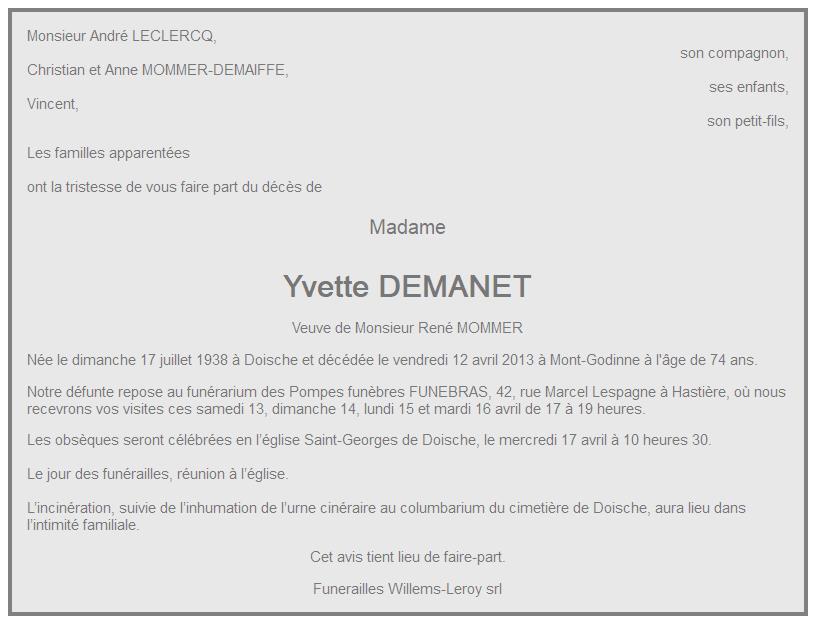 Monsieur André LECLERCQ,
son compagnon,

Christian et Anne MOMMER-DEMAIFFE,
ses enfants,

Vincent,
son petit-fils,

Les familles apparentées

ont la tristesse de vous faire part du décès de

Madame

Yvette DEMANET

Veuve de Monsieur René MOMMER

Née le dimanche 17 juillet 1938 à Doische et décédée le vendredi 12 avril 2013 à Mont-Godinne à l'âge de 74 ans.

Notre défunte repose au funérarium des Pompes funèbres FUNEBRAS, 42, rue Marcel Lespagne à Hastière, où nous recevrons vos visites ces samedi 13, dimanche 14, lundi 15 et mardi 16 avril de 17 à 19 heures.

Les obsèques seront célébrées en l'église Saint-Georges de Doische, le mercredi 17 avril à 10 heures 30.

Le jour des funérailles, réunion à l'église.

L'incinération, suivie de l'inhumation de l'urne cinéraire au columbarium du cimetière de Doische, aura lieu dans l'intimité familiale.

Cet avis tient lieu de faire-part.

Funerailles Willems-Leroy srl